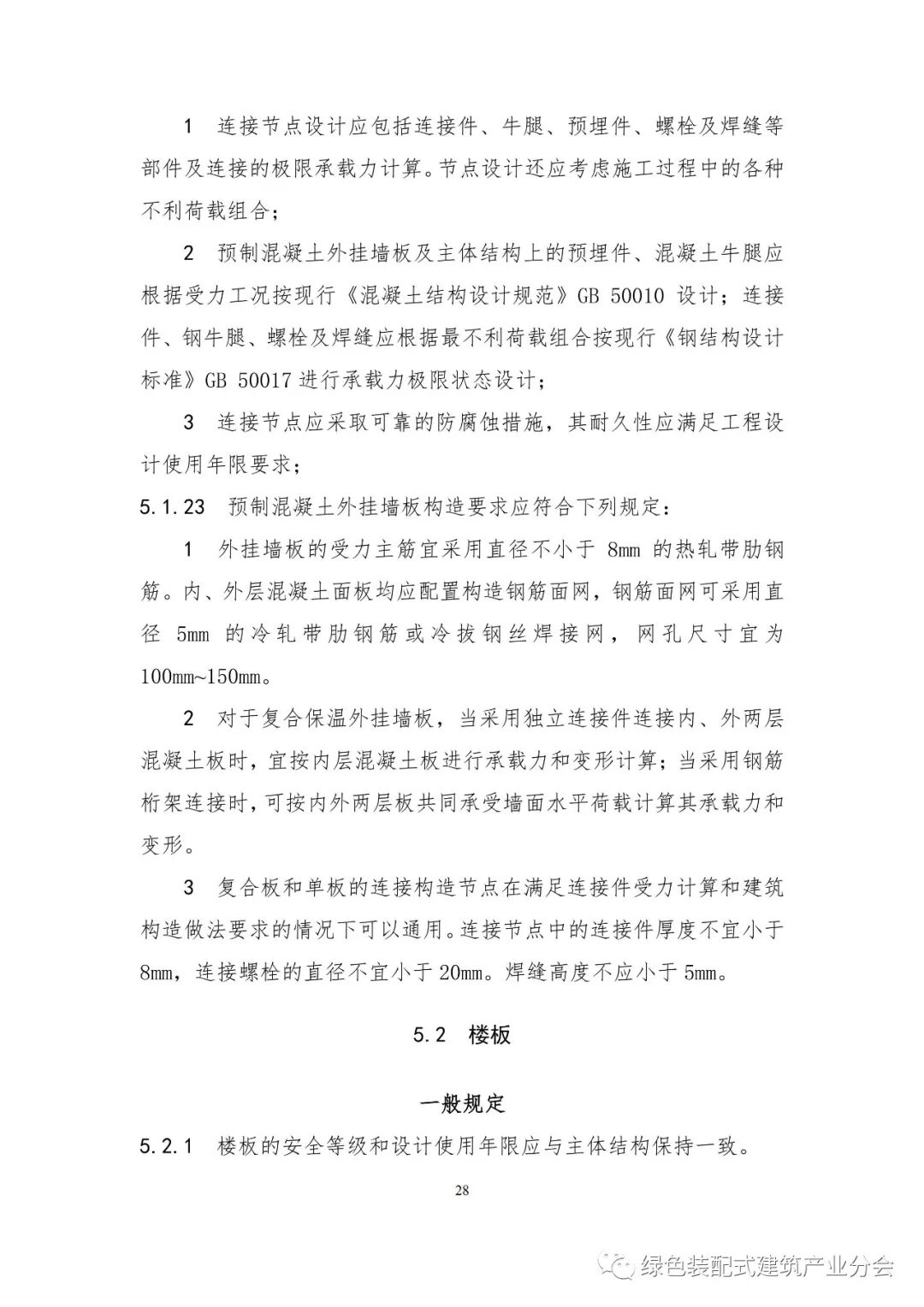 1 连接节点设计应包括连接件、牛腿、预埋件、螺栓及焊缝等部件及连接的极限承载力计算。节点设计还应考虑施工过程中的各种不利荷载组合；

2 预制混凝土外挂墙板及主体结构上的预埋件、混凝土牛腿应根据受力工况按现行《混凝土结构设计规范》GB 50010 设计；连接件、钢牛腿、螺栓及焊缝应根据最不利荷载组合按现行《钢结构设计标准》GB 50017 进行承载力极限状态设计；

3 连接节点应采取可靠的防腐蚀措施，其耐久性应满足工程设计使用年限要求；

5.1.23 预制混凝土外挂墙板构造要求应符合下列规定：

1 外挂墙板的受力主筋宜采用直径不小于 8mm 的热轧带肋钢筋。内、外层混凝土面板均应配置构造钢筋面网，钢筋面网可采用直径 5mm 的冷轧带肋钢筋或冷拔钢丝焊接网，网孔尺寸宜为 100mm~150mm。

2 对于复合保温外挂墙板，当采用独立连接件连接内、外两层混凝土板时，宜按内层混凝土板进行承载力和变形计算；当采用钢筋桁架连接时，可按内外两层板共同承受墙面水平荷载计算其承载力和变形。

3 复合板和单板的连接构造节点在满足连接件受力计算和建筑构造做法要求的情况下可以通用。连接节点中的连接件厚度不宜小于 8mm，连接螺栓的直径不宜小于 20mm。焊缝高度不应小于 5mm。

5.2 楼板

一般规定

5.2.1 楼板的安全等级和设计使用年限应与主体结构保持一致。

28

绿色装配式建筑产业分会